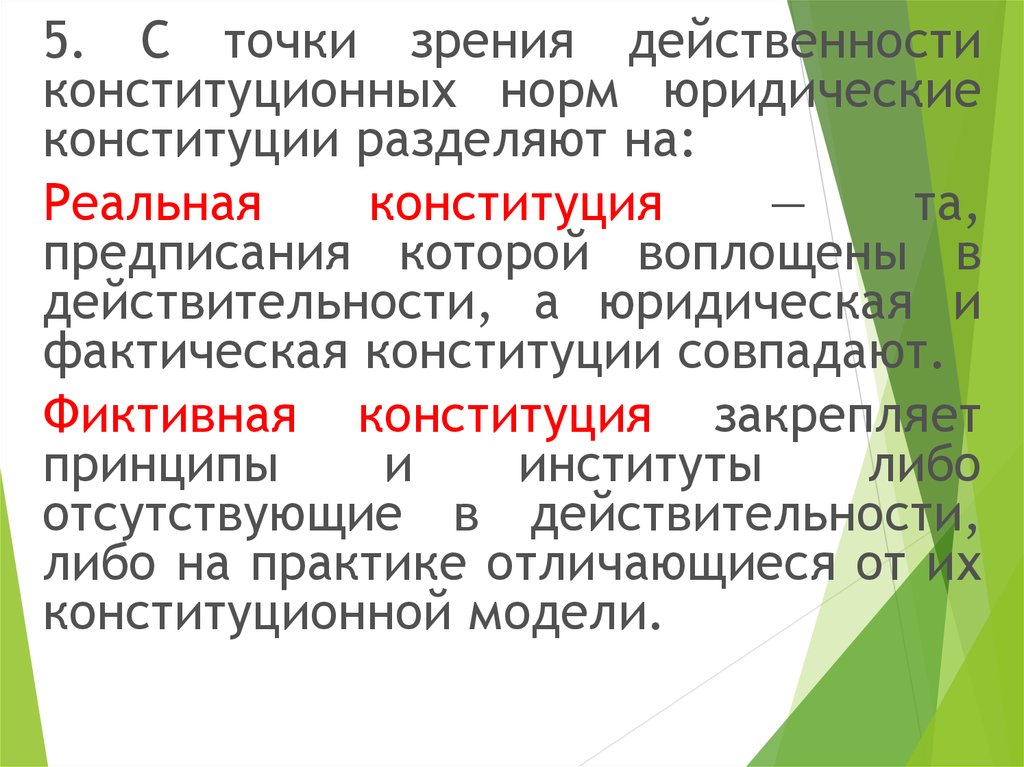 5. С точки зрения действенности конституционных норм юридические конституции разделяют на:

Реальная конституция — та, предписания которой воплощены в действительности, а юридическая и фактическая конституции совпадают.

Фиктивная конституция закрепляет принципы и институты либо отсутствующие в действительности, либо на практике отличающиеся от их конституционной модели.